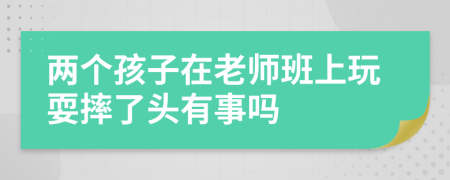 两个孩子在老师班上玩耍摔了头有事吗